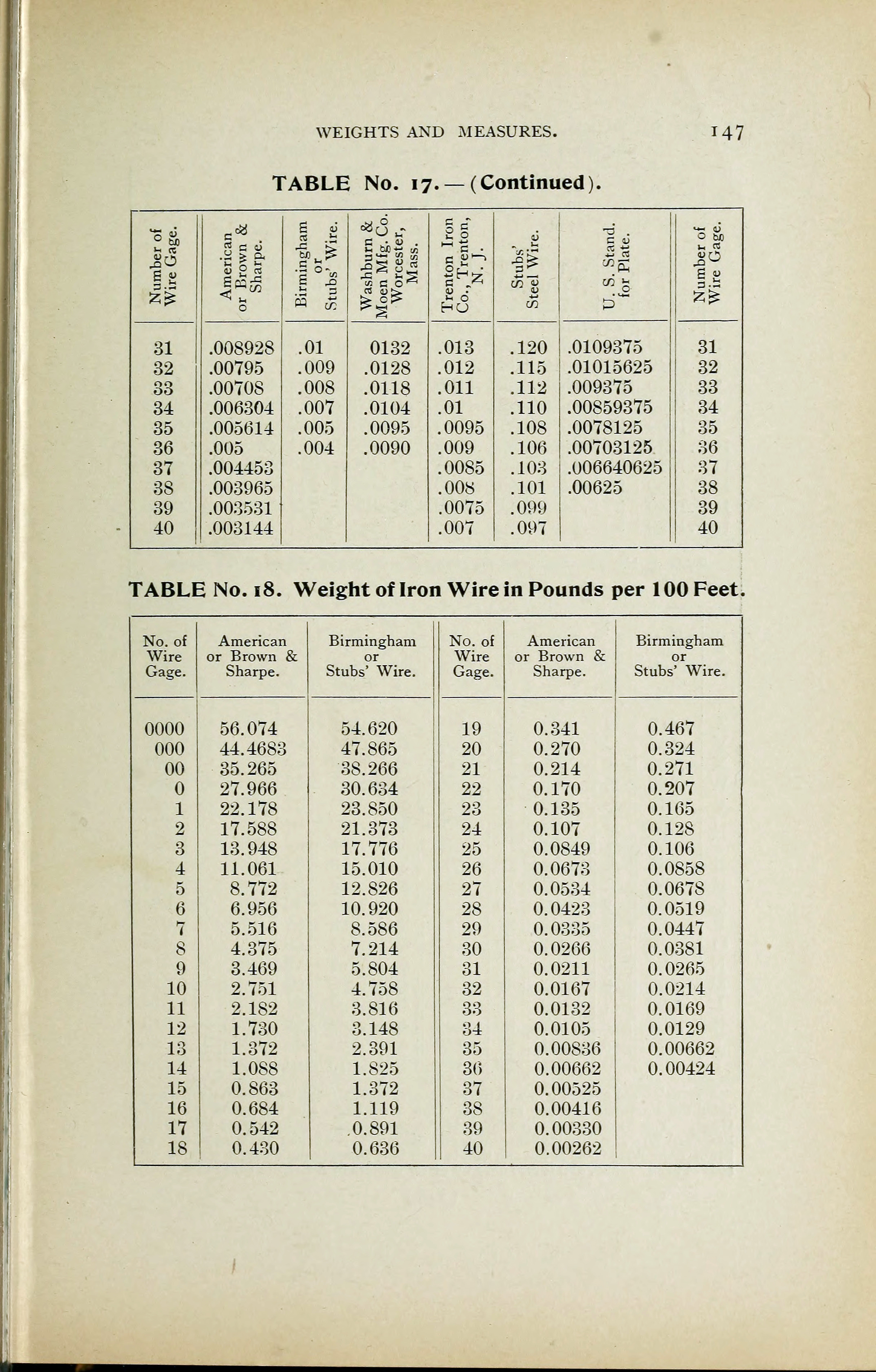 WEIGHTS AND MEASURES. 147

TABLE No. 17.—(Continued).

| Number of Wire Gage. | American or Brown & Sharpe. | Birmingham or Stubs' Wire. | Washburn & Moen Mfg. Co. Worcester, Mass. | Trenton Iron Co., Trenton, N. J. | Stubs' Steel Wire. | U. S. Stand. for Plate. | Number of Wire Gage. |
|---|---|---|---|---|---|---|---|
| 31 | .008928 | .01 | 0132 | .013 | .120 | .0109375 | 31 |
| 32 | .00795 | .009 | .0128 | .012 | .115 | .01015625 | 32 |
| 33 | .00708 | .008 | .0118 | .011 | .112 | .009375 | 33 |
| 34 | .006304 | .007 | .0104 | .01 | .110 | .00859375 | 34 |
| 35 | .005614 | .005 | .0095 | .0095 | .108 | .0078125 | 35 |
| 36 | .005 | .004 | .0090 | .009 | .106 | .00703125 | 36 |
| 37 | .004453 | | | .0085 | .103 | .006640625 | 37 |
| 38 | .003965 | | | .008 | .101 | .00625 | 38 |
| 39 | .003531 | | | .0075 | .099 | | 39 |
| 40 | .003144 | | | .007 | .097 | | 40 |

TABLE No. 18. Weight of Iron Wire in Pounds per 100 Feet.

| No. of Wire Gage. | American or Brown & Sharpe. | Birmingham or Stubs' Wire. | No. of Wire Gage. | American or Brown & Sharpe. | Birmingham or Stubs' Wire. |
|---|---|---|---|---|---|
| 0000 | 56.074 | 54.620 | 19 | 0.341 | 0.467 |
| 000 | 44.4683 | 47.865 | 20 | 0.270 | 0.324 |
| 00 | 35.265 | 38.266 | 21 | 0.214 | 0.271 |
| 0 | 27.966 | 30.634 | 22 | 0.170 | 0.207 |
| 1 | 22.178 | 23.850 | 23 | 0.135 | 0.165 |
| 2 | 17.588 | 21.373 | 24 | 0.107 | 0.128 |
| 3 | 13.948 | 17.776 | 25 | 0.0849 | 0.106 |
| 4 | 11.061 | 15.010 | 26 | 0.0673 | 0.0858 |
| 5 | 8.772 | 12.826 | 27 | 0.0534 | 0.0678 |
| 6 | 6.956 | 10.920 | 28 | 0.0423 | 0.0519 |
| 7 | 5.516 | 8.586 | 29 | 0.0335 | 0.0447 |
| 8 | 4.375 | 7.214 | 30 | 0.0266 | 0.0381 |
| 9 | 3.469 | 5.804 | 31 | 0.0211 | 0.0265 |
| 10 | 2.751 | 4.758 | 32 | 0.0167 | 0.0214 |
| 11 | 2.182 | 3.816 | 33 | 0.0132 | 0.0169 |
| 12 | 1.730 | 3.148 | 34 | 0.0105 | 0.0129 |
| 13 | 1.372 | 2.391 | 35 | 0.00836 | 0.00662 |
| 14 | 1.088 | 1.825 | 36 | 0.00662 | 0.00424 |
| 15 | 0.863 | 1.372 | 37 | 0.00525 | |
| 16 | 0.684 | 1.119 | 38 | 0.00416 | |
| 17 | 0.542 | 0.891 | 39 | 0.00330 | |
| 18 | 0.430 | 0.636 | 40 | 0.00262 | |